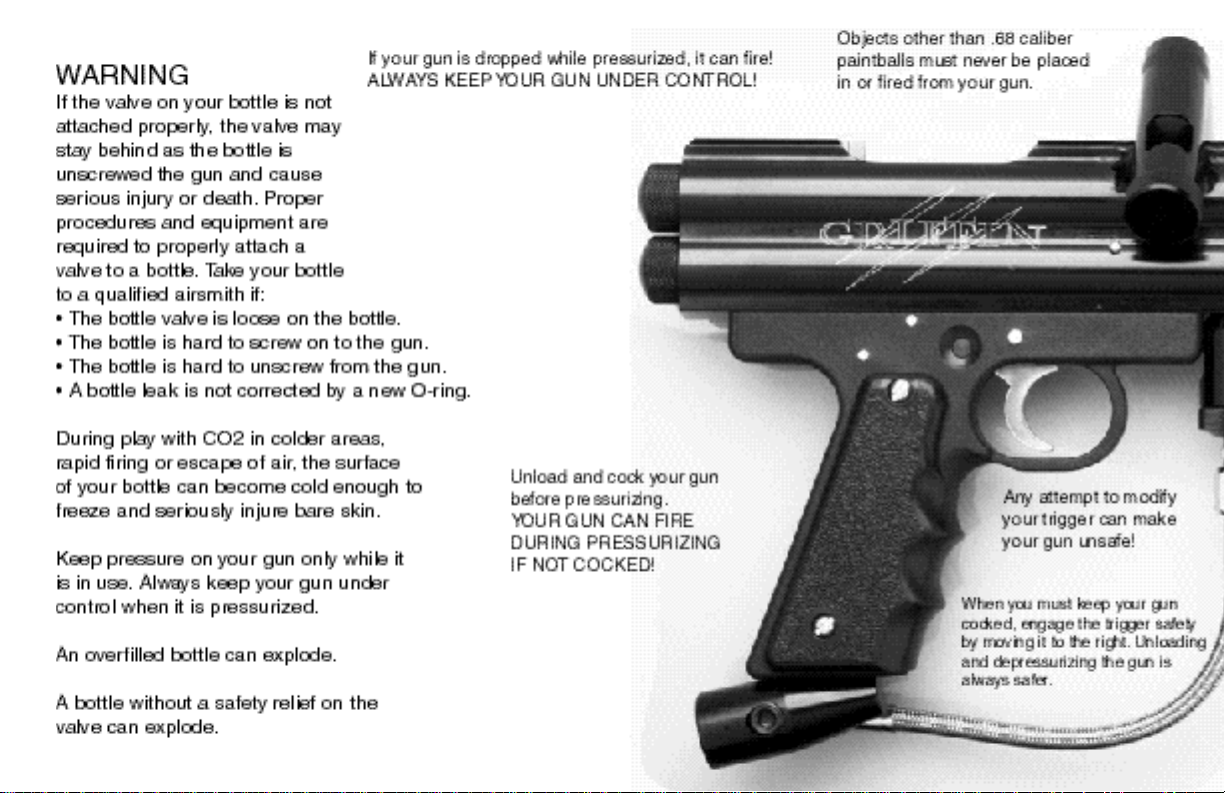 WARNING
If the valve on your bottle is not attached properly, the valve may stay behind as the bottle is unscrewed the gun and cause serious injury or death. Proper procedures and equipment are required to properly attach a valve to a bottle. Take your bottle to a qualified airsmith if:
• The bottle valve is loose on the bottle.
• The bottle is hard to screw on to the gun.
• The bottle is hard to unscrew from the gun.
• A bottle leak is not corrected by a new O-ring.

During play with CO2 in colder areas, rapid firing or escape of air, the surface of your bottle can become cold enough to freeze and seriously injure bare skin.

Keep pressure on your gun only while it is in use. Always keep your gun under control when it is pressurized.

An overfilled bottle can explode.

A bottle without a safety relief on the valve can explode.

If your gun is dropped while pressurized, it can fire! ALWAYS KEEP YOUR GUN UNDER CONTROL!

Objects other than .68 caliber paintballs must never be placed in or fired from your gun.

GRIFFIN

Unload and cock your gun before pressurizing. YOUR GUN CAN FIRE DURING PRESSURIZING IF NOT COCKED!

Any attempt to modify your trigger can make your gun unsafe!

When you must keep your gun cocked, engage the trigger safety by moving it to the right. Unloading and depressurizing the gun is always safer.